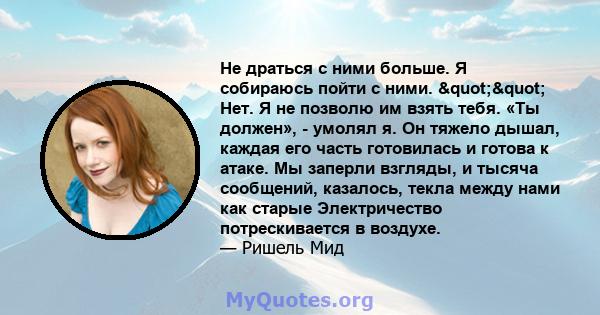 Не драться с ними больше. Я собираюсь пойти с ними. &quot;&quot; Нет. Я не позволю им взять тебя. «Ты должен», - умолял я. Он тяжело дышал, каждая его часть готовилась и готова к атаке. Мы заперли взгляды, и тысяча сообщений, казалось, текла между нами как старые Электричество потрескивается в воздухе.
— Ришель Мид

MyQuotes.org